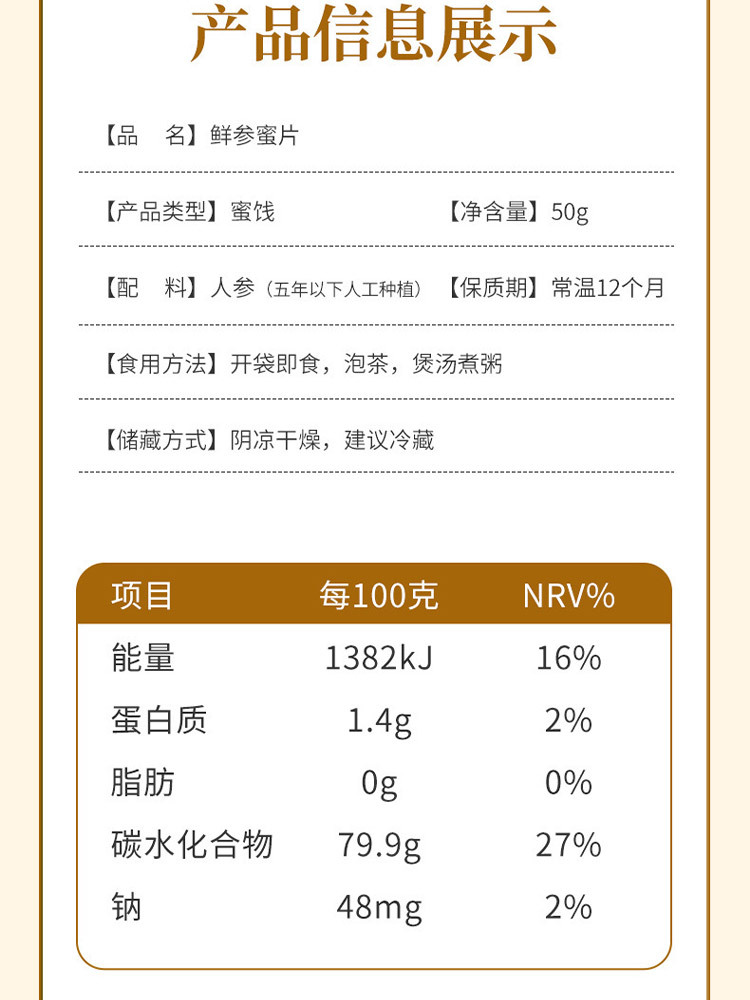 产品信息展示

【品　名】鲜参蜜片

【产品类型】蜜饯 【净含量】50g

【配　料】人参（五年以下人工种植） 【保质期】常温12个月

【食用方法】开袋即食，泡茶，煲汤煮粥

【储藏方式】阴凉干燥，建议冷藏

| 项目 | 每100克 | NRV% |
|---|---|---|
| 能量 | 1382kJ | 16% |
| 蛋白质 | 1.4g | 2% |
| 脂肪 | 0g | 0% |
| 碳水化合物 | 79.9g | 27% |
| 钠 | 48mg | 2% |